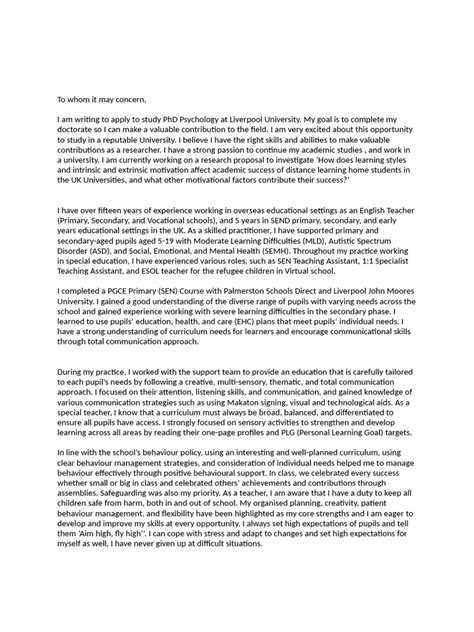 To whom it may concern,

I am writing to apply to study PhD Psychology at Liverpool University. My goal is to complete my doctorate so I can make a valuable contribution to the field. I am very excited about this opportunity to study in a reputable University. I believe I have the right skills and abilities to make valuable contributions as a researcher. I have a strong passion to continue my academic studies , and work in a university. I am currently working on a research proposal to investigate 'How does learning styles and intrinsic and extrinsic motivation affect academic success of distance learning home students in the UK Universities, and what other motivational factors contribute their success?'

I have over fifteen years of experience working in overseas educational settings as an English Teacher (Primary, Secondary, and Vocational schools), and 5 years in SEND primary, secondary, and early years educational settings in the UK. As a skilled practitioner, I have supported primary and secondary-aged pupils aged 5-19 with Moderate Learning Difficulties (MLD), Autistic Spectrum Disorder (ASD), and Social, Emotional, and Mental Health (SEMH). Throughout my practice working in special education, I have experienced various roles, such as SEN Teaching Assistant, 1:1 Specialist Teaching Assistant, and ESOL teacher for the refugee children in Virtual school.

I completed a PGCE Primary (SEN) Course with Palmerston Schools Direct and Liverpool John Moores University. I gained a good understanding of the diverse range of pupils with varying needs across the school and gained experience working with severe learning difficulties in the secondary phase. I learned to use pupils' education, health, and care (EHC) plans that meet pupils' individual needs. I have a strong understanding of curriculum needs for learners and encourage communicational skills through total communication approach.

During my practice, I worked with the support team to provide an education that is carefully tailored to each pupil's needs by following a creative, multi-sensory, thematic, and total communication approach. I focused on their attention, listening skills, and communication, and gained knowledge of various communication strategies such as using Makaton signing, visual and technological aids. As a special teacher, I know that a curriculum must always be broad, balanced, and differentiated to ensure all pupils have access. I strongly focused on sensory activities to strengthen and develop learning across all areas by reading their one-page profiles and PLG (Personal Learning Goal) targets.

In line with the school's behaviour policy, using an interesting and well-planned curriculum, using clear behaviour management strategies, and consideration of individual needs helped me to manage behaviour effectively through positive behavioural support. In class, we celebrated every success whether small or big in class and celebrated others' achievements and contributions through assemblies. Safeguarding was also my priority. As a teacher, I am aware that I have a duty to keep all children safe from harm, both in and out of school. My organised planning, creativity, patient behaviour management, and flexibility have been highlighted as my core strengths and I am eager to develop and improve my skills at every opportunity. I always set high expectations of pupils and tell them 'Aim high, fly high''. I can cope with stress and adapt to changes and set high expectations for myself as well, I have never given up at difficult situations.